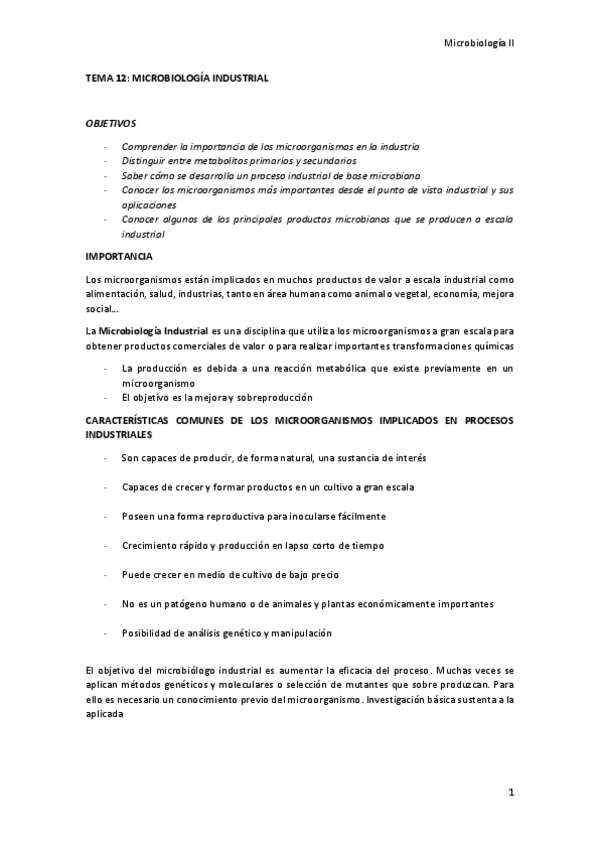 Microbiología II

TEMA 12: MICROBIOLOGÍA INDUSTRIAL

OBJETIVOS

- Comprender la importancia de los microorganismos en la industria
- Distinguir entre metabolitos primarios y secundarios
- Saber cómo se desarrolla un proceso industrial de base microbiana
- Conocer los microorganismos más importantes desde el punto de vista industrial y sus aplicaciones
- Conocer algunos de los principales productos microbianos que se producen a escala industrial

IMPORTANCIA

Los microorganismos están implicados en muchos productos de valor a escala industrial como alimentación, salud, industrias, tanto en área humana como animal o vegetal, economía, mejora social…

La Microbiología Industrial es una disciplina que utiliza los microorganismos a gran escala para obtener productos comerciales de valor o para realizar importantes transformaciones químicas

- La producción es debida a una reacción metabólica que existe previamente en un microorganismo
- El objetivo es la mejora y sobreproducción

CARACTERÍSTICAS COMUNES DE LOS MICROORGANISMOS IMPLICADOS EN PROCESOS INDUSTRIALES

- Son capaces de producir, de forma natural, una sustancia de interés
- Capaces de crecer y formar productos en un cultivo a gran escala
- Poseen una forma reproductiva para inocularse fácilmente
- Crecimiento rápido y producción en lapso corto de tiempo
- Puede crecer en medio de cultivo de bajo precio
- No es un patógeno humano o de animales y plantas económicamente importantes
- Posibilidad de análisis genético y manipulación

El objetivo del microbiólogo industrial es aumentar la eficacia del proceso. Muchas veces se aplican métodos genéticos y moleculares o selección de mutantes que sobre produzcan. Para ello es necesario un conocimiento previo del microorganismo. Investigación básica sustenta a la aplicada

1